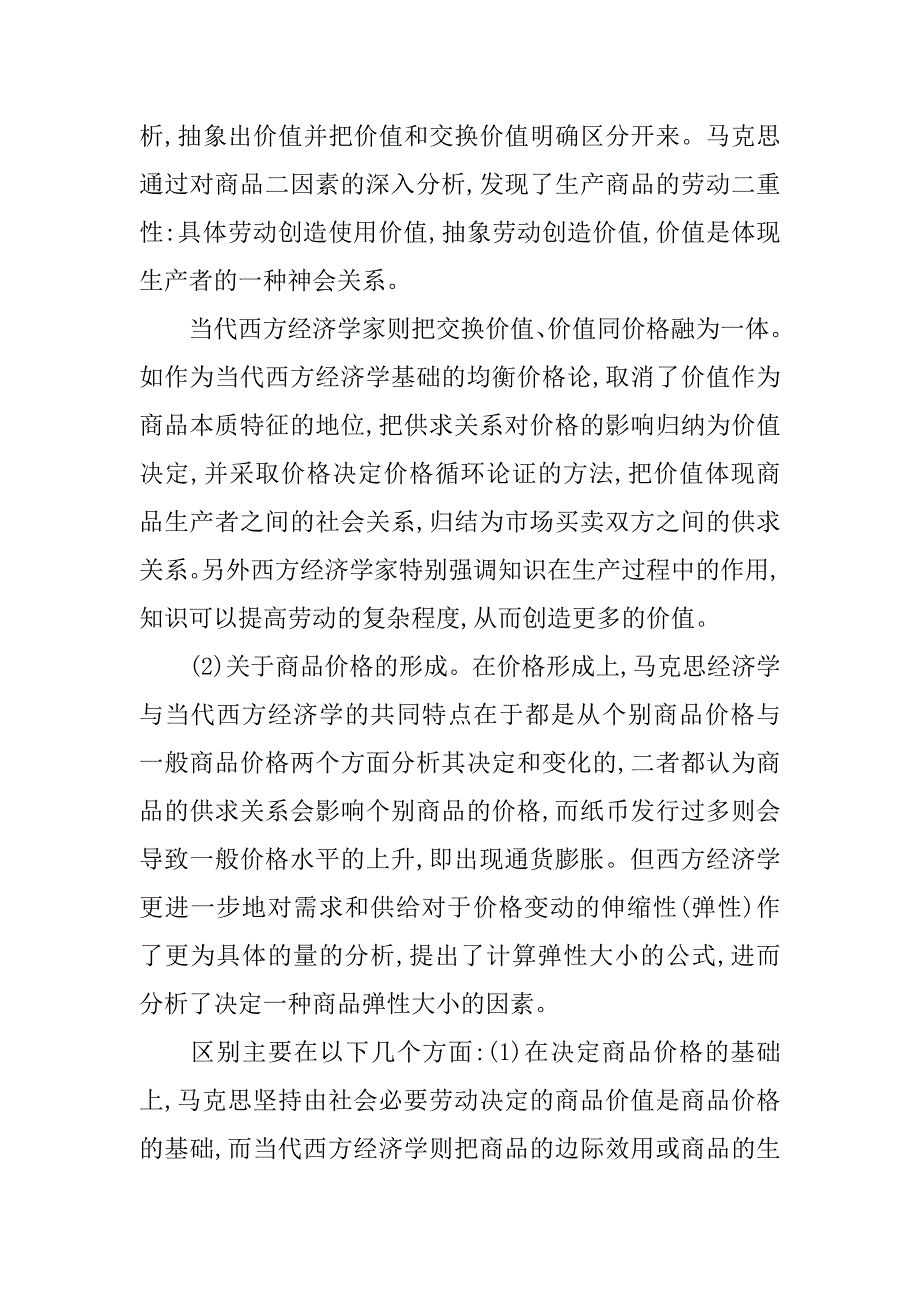 析,抽象出价值并把价值和交换价值明确区分开来。马克思通过对商品二因素的深入分析,发现了生产商品的劳动二重性:具体劳动创造使用价值,抽象劳动创造价值,价值是体现生产者的一种神会关系。

当代西方经济学家则把交换价值、价值同价格融为一体。如作为当代西方经济学基础的均衡价格论,取消了价值作为商品本质特征的地位,把供求关系对价格的影响归纳为价值决定,并采取价格决定价格循环论证的方法,把价值体现商品生产者之间的社会关系,归结为市场买卖双方之间的供求关系。另外西方经济学家特别强调知识在生产过程中的作用,知识可以提高劳动的复杂程度,从而创造更多的价值。

(2)关于商品价格的形成。在价格形成上,马克思经济学与当代西方经济学的共同特点在于都是从个别商品价格与一般商品价格两个方面分析其决定和变化的,二者都认为商品的供求关系会影响个别商品的价格,而纸币发行过多则会导致一般价格水平的上升,即出现通货膨胀。但西方经济学更进一步地对需求和供给对于价格变动的伸缩性(弹性)作了更为具体的量的分析,提出了计算弹性大小的公式,进而分析了决定一种商品弹性大小的因素。

区别主要在以下几个方面:(1)在决定商品价格的基础上,马克思坚持由社会必要劳动决定的商品价值是商品价格的基础,而当代西方经济学则把商品的边际效用或商品的生